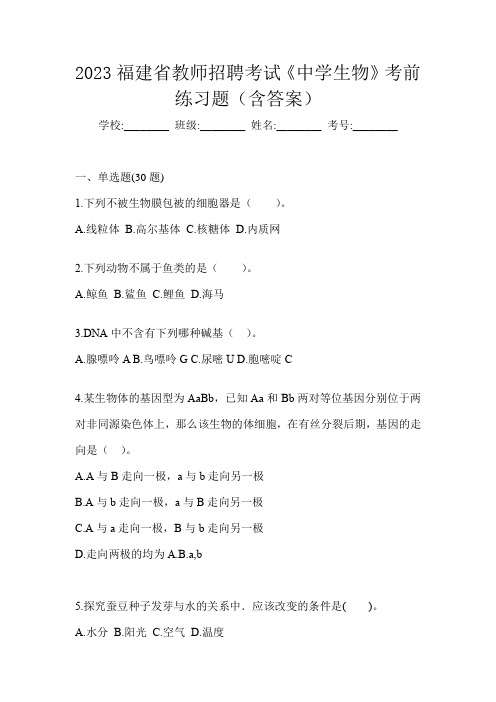 2023 福建省教师招聘考试《中学生物》考前练习题（含答案）

学校:________ 班级:________ 姓名:________ 考号:________

一、单选题(30 题)

1.下列不被生物膜包被的细胞器是（　　）。

A.线粒体 B.高尔基体 C.核糖体 D.内质网

2.下列动物不属于鱼类的是（　　）。

A.鲸鱼 B.鲨鱼 C.鲤鱼 D.海马

3.DNA 中不含有下列哪种碱基（　）。

A.腺嘌呤 A B.鸟嘌呤 G C.尿嘧 U D.胞嘧啶 C

4.某生物体的基因型为 AaBb，已知 Aa 和 Bb 两对等位基因分别位于两对非同源染色体上，那么该生物的体细胞，在有丝分裂后期，基因的走向是（　）。

A.A 与 B 走向一极，a 与 b 走向另一极

B.A 与 b 走向一极，a 与 B 走向另一极

C.A 与 a 走向一极，B 与 b 走向另一极

D.走向两极的均为 A.B.a,b

5.探究蚕豆种子发芽与水的关系中．应该改变的条件是(　　)。

A.水分 B.阳光 C.空气 D.温度